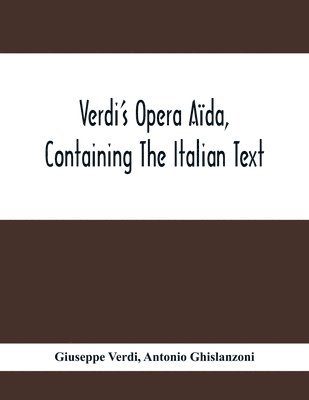 Verdi's Opera Aïda, Containing The Italian Text

Giuseppe Verdi, Antonio Ghislanzoni